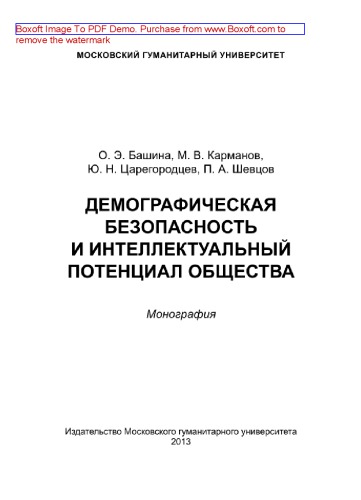 Boxoft Image To PDF Demo. Purchase from www.Boxoft.com to remove the watermark

МОСКОВСКИЙ ГУМАНИТАРНЫЙ УНИВЕРСИТЕТ

О. Э. Башина, М. В. Карманов,
Ю. Н. Царегородцев, П. А. Шевцов

ДЕМОГРАФИЧЕСКАЯ БЕЗОПАСНОСТЬ И ИНТЕЛЛЕКТУАЛЬНЫЙ ПОТЕНЦИАЛ ОБЩЕСТВА

Монография

Издательство Московского гуманитарного университета
2013